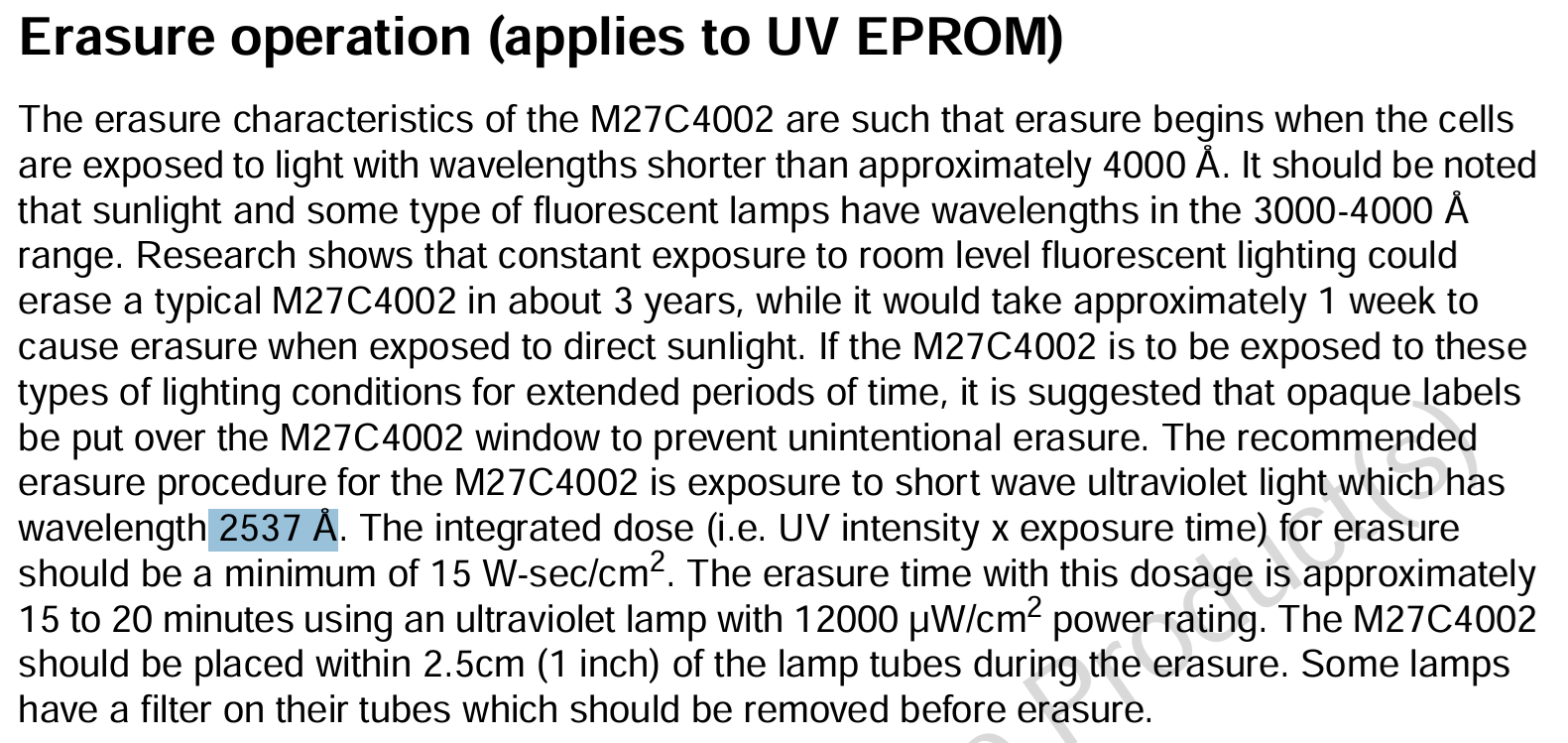 Erasure operation (applies to UV EPROM)

The erasure characteristics of the M27C4002 are such that erasure begins when the cells are exposed to light with wavelengths shorter than approximately 4000 Å. It should be noted that sunlight and some type of fluorescent lamps have wavelengths in the 3000-4000 Å range. Research shows that constant exposure to room level fluorescent lighting could erase a typical M27C4002 in about 3 years, while it would take approximately 1 week to cause erasure when exposed to direct sunlight. If the M27C4002 is to be exposed to these types of lighting conditions for extended periods of time, it is suggested that opaque labels be put over the M27C4002 window to prevent unintentional erasure. The recommended erasure procedure for the M27C4002 is exposure to short wave ultraviolet light which has wavelength 2537 Å. The integrated dose (i.e. UV intensity x exposure time) for erasure should be a minimum of 15 W-sec/cm$^2$. The erasure time with this dosage is approximately 15 to 20 minutes using an ultraviolet lamp with 12000 µW/cm$^2$ power rating. The M27C4002 should be placed within 2.5cm (1 inch) of the lamp tubes during the erasure. Some lamps have a filter on their tubes which should be removed before erasure.

Product(s)